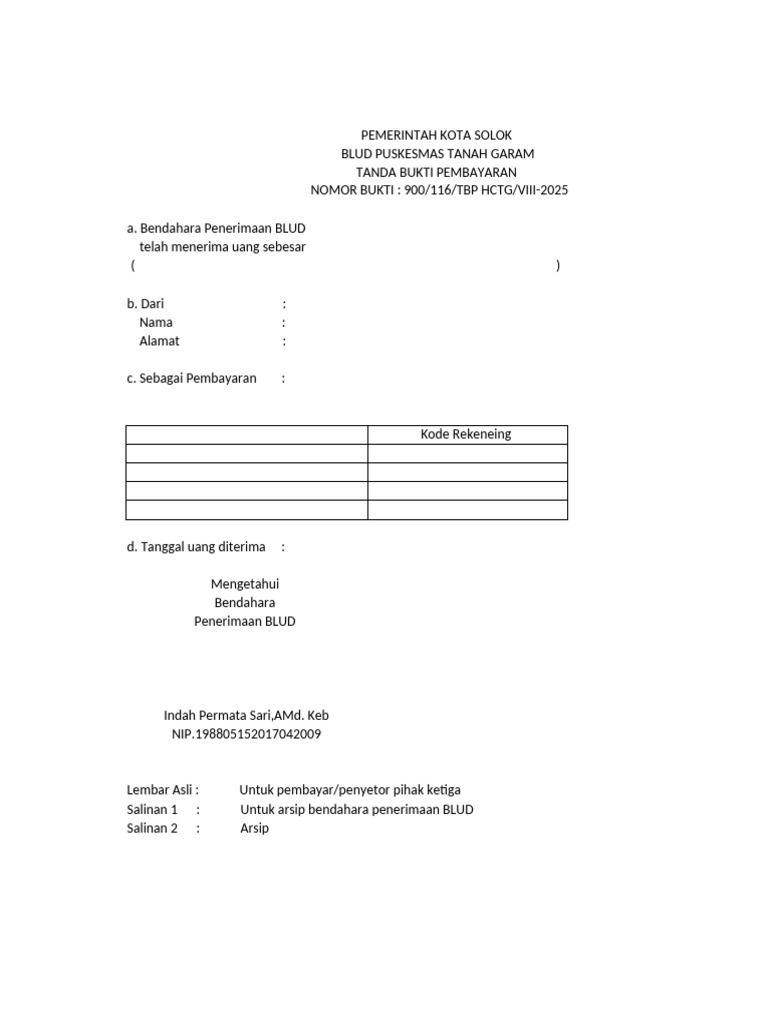 PEMERINTAH KOTA SOLOK
BLUD PUSKESMAS TANAH GARAM
TANDA BUKTI PEMBAYARAN
NOMOR BUKTI : 900/116/TBP HCTG/VIII-2025

a. Bendahara Penerimaan BLUD
telah menerima uang sebesar
( )

b. Dari :
Nama :
Alamat :

c. Sebagai Pembayaran :

| | Kode Rekeneing |
|---|---|
| | |
| | |
| | |
| | |

d. Tanggal uang diterima :

Mengetahui
Bendahara
Penerimaan BLUD

Indah Permata Sari,AMd. Keb
NIP.198805152017042009

Lembar Asli : Untuk pembayar/penyetor pihak ketiga
Salinan 1 : Untuk arsip bendahara penerimaan BLUD
Salinan 2 : Arsip